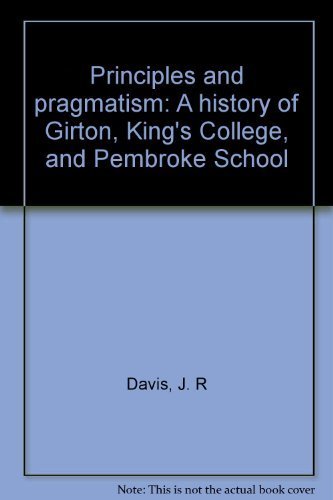 Principles and pragmatism: A history of Girton, King's College, and Pembroke School

Davis, J. R

Note: This is not the actual book cover